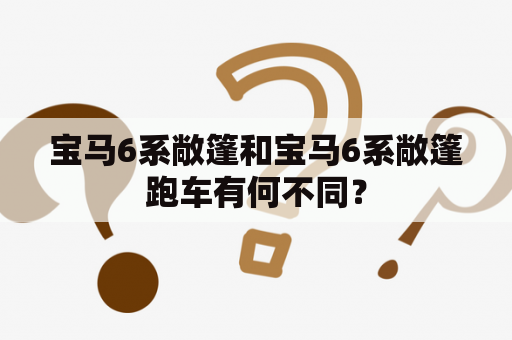 宝马6系敞篷和宝马6系敞篷跑车有何不同？